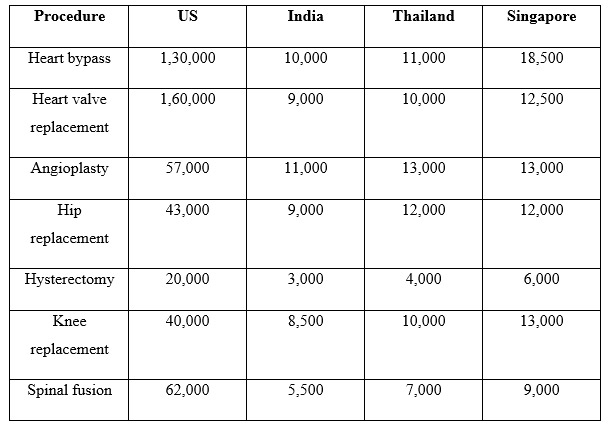 | Procedure | US | India | Thailand | Singapore |
|---|---|---|---|---|
| Heart bypass | 1,30,000 | 10,000 | 11,000 | 18,500 |
| Heart valve replacement | 1,60,000 | 9,000 | 10,000 | 12,500 |
| Angioplasty | 57,000 | 11,000 | 13,000 | 13,000 |
| Hip replacement | 43,000 | 9,000 | 12,000 | 12,000 |
| Hysterectomy | 20,000 | 3,000 | 4,000 | 6,000 |
| Knee replacement | 40,000 | 8,500 | 10,000 | 13,000 |
| Spinal fusion | 62,000 | 5,500 | 7,000 | 9,000 |